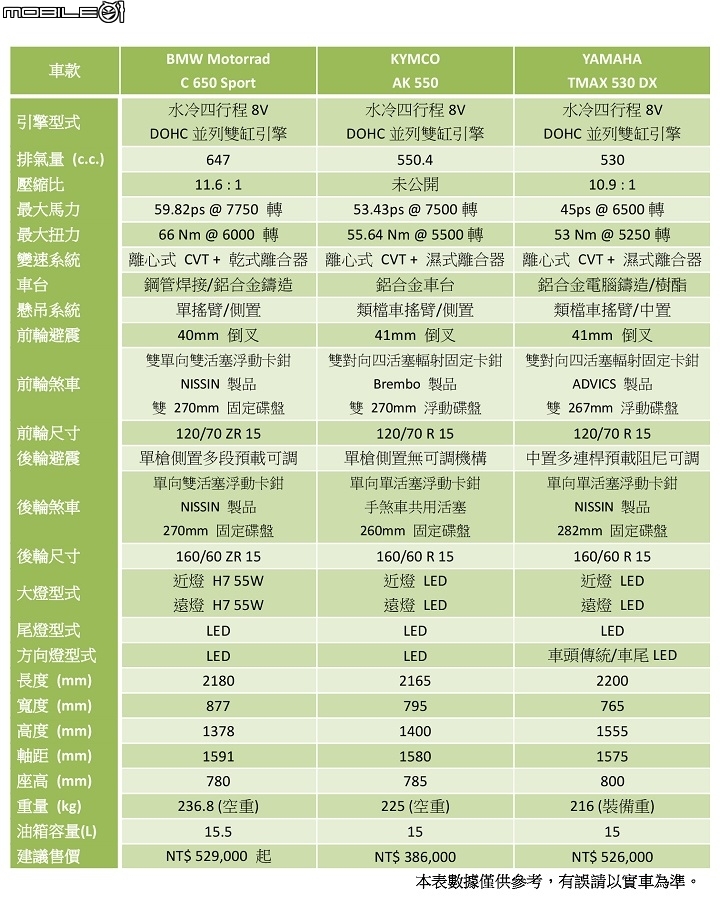 MOBILE01

| 車款 | BMW Motorrad C 650 Sport | KYMCO AK 550 | YAMAHA TMAX 530 DX |
|---|---|---|---|
| 引擎型式 | 水冷四行程 8V DOHC 並列雙缸引擎 | 水冷四行程 8V DOHC 並列雙缸引擎 | 水冷四行程 8V DOHC 並列雙缸引擎 |
| 排氣量 (c.c.) | 647 | 550.4 | 530 |
| 壓縮比 | 11.6 : 1 | 未公開 | 10.9 : 1 |
| 最大馬力 | 59.82ps @ 7750 轉 | 53.43ps @ 7500 轉 | 45ps @ 6500 轉 |
| 最大扭力 | 66 Nm @ 6000 轉 | 55.64 Nm @ 5500 轉 | 53 Nm @ 5250 轉 |
| 變速系統 | 離心式 CVT + 乾式離合器 | 離心式 CVT + 濕式離合器 | 離心式 CVT + 濕式離合器 |
| 車台 | 鋼管焊接/鋁合金鑄造 | 鋁合金車台 | 鋁合金電腦鑄造/樹酯 |
| 懸吊系統 | 單搖臂/側置 | 類檔車搖臂/側置 | 類檔車搖臂/中置 |
| 前輪避震 | 40mm 倒叉 | 41mm 倒叉 | 41mm 倒叉 |
| 前輪煞車 | 雙單向雙活塞浮動卡鉗 NISSIN 製品 雙 270mm 固定碟盤 | 雙對向四活塞輻射固定卡鉗 Brembo 製品 雙 270mm 浮動碟盤 | 雙對向四活塞輻射固定卡鉗 ADVICS 製品 雙 267mm 浮動碟盤 |
| 前輪尺寸 | 120/70 ZR 15 | 120/70 R 15 | 120/70 R 15 |
| 後輪避震 | 單槍側置多段預載可調 | 單槍側置無可調機構 | 中置多連桿預載阻尼可調 |
| 後輪煞車 | 單向雙活塞浮動卡鉗 NISSIN 製品 270mm 固定碟盤 | 單向單活塞浮動卡鉗 手煞車共用活塞 260mm 固定碟盤 | 單向單活塞浮動卡鉗 NISSIN 製品 282mm 固定碟盤 |
| 後輪尺寸 | 160/60 ZR 15 | 160/60 R 15 | 160/60 R 15 |
| 大燈型式 | 近燈 H7 55W 遠燈 H7 55W | 近燈 LED 遠燈 LED | 近燈 LED 遠燈 LED |
| 尾燈型式 | LED | LED | LED |
| 方向燈型式 | LED | LED | 車頭傳統/車尾 LED |
| 長度 (mm) | 2180 | 2165 | 2200 |
| 寬度 (mm) | 877 | 795 | 765 |
| 高度 (mm) | 1378 | 1400 | 1555 |
| 軸距 (mm) | 1591 | 1580 | 1575 |
| 座高 (mm) | 780 | 785 | 800 |
| 重量 (kg) | 236.8 (空重) | 225 (空重) | 216 (裝備重) |
| 油箱容量(L) | 15.5 | 15 | 15 |
| 建議售價 | NT$ 529,000 起 | NT$ 386,000 | NT$ 526,000 |

本表數據僅供參考，有誤請以實車為準。